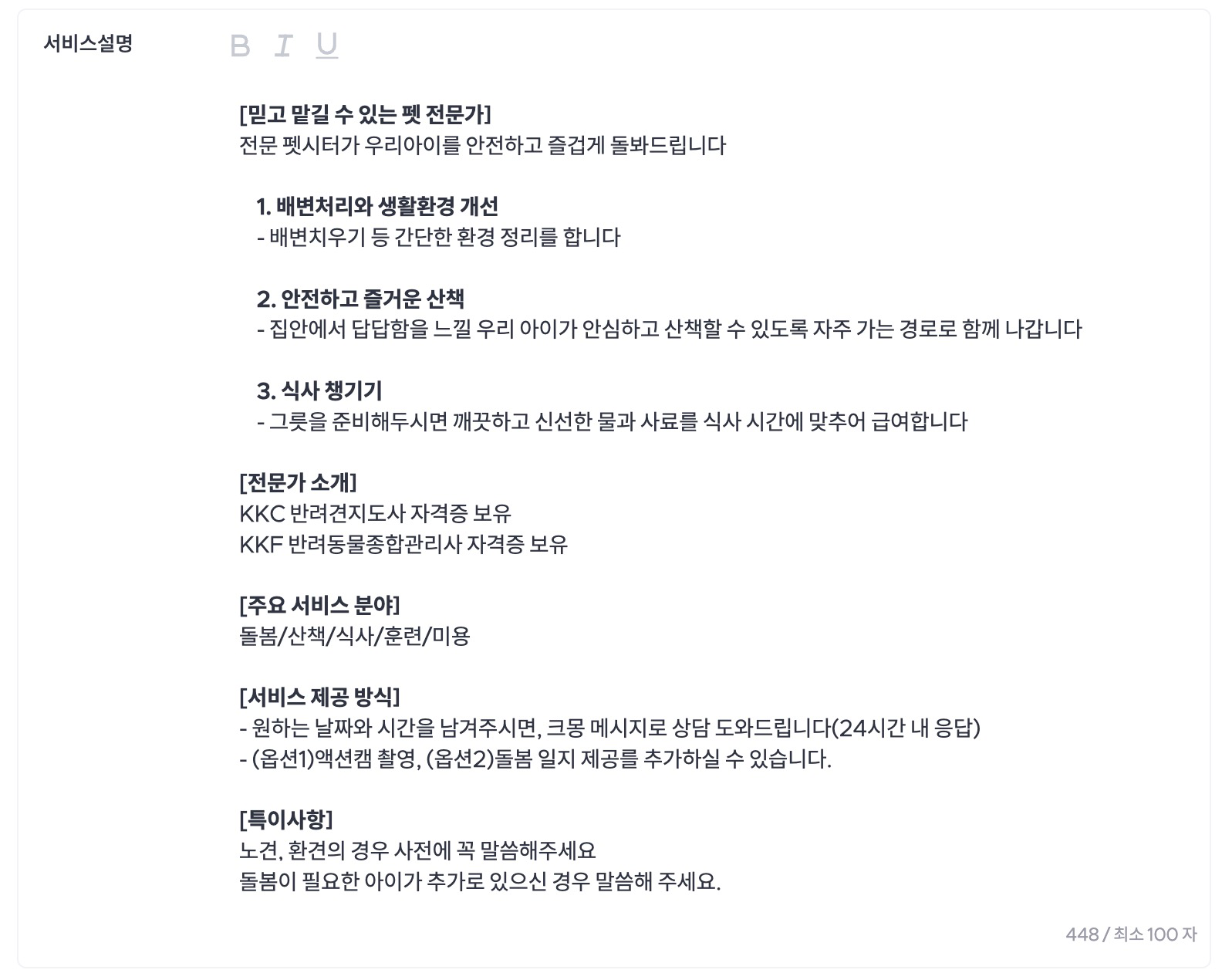 서비스설명

B I U

[믿고 맡길 수 있는 펫 전문가]
전문 펫시터가 우리아이를 안전하고 즐겁게 돌봐드립니다

1. 배변처리와 생활환경 개선
- 배변치우기 등 간단한 환경 정리를 합니다

2. 안전하고 즐거운 산책
- 집안에서 답답함을 느낄 우리 아이가 안심하고 산책할 수 있도록 자주 가는 경로로 함께 나갑니다

3. 식사 챙기기
- 그릇을 준비해두시면 깨끗하고 신선한 물과 사료를 식사 시간에 맞추어 급여합니다

[전문가 소개]
KKC 반려견지도사 자격증 보유
KKF 반려동물종합관리사 자격증 보유

[주요 서비스 분야]
돌봄/산책/식사/훈련/미용

[서비스 제공 방식]
- 원하는 날짜와 시간을 남겨주시면, 크몽 메시지로 상담 도와드립니다(24시간 내 응답)
- (옵션1)액션캠 촬영, (옵션2)돌봄 일지 제공를 추가하실 수 있습니다.

[특이사항]
노견, 환견의 경우 사전에 꼭 말씀해주세요
돌봄이 필요한 아이가 추가로 있으신 경우 말씀해 주세요.

448 / 최소 100 자